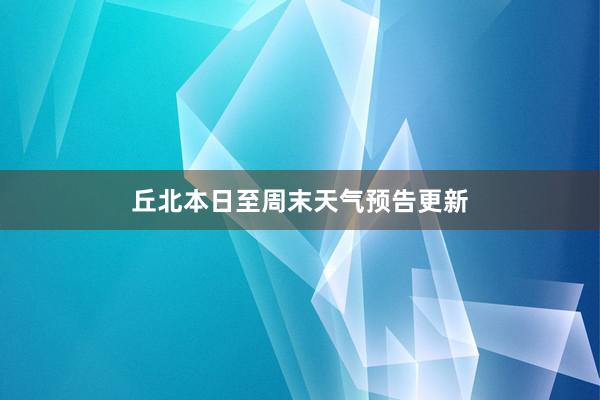 丘北本日至周末天气预告更新